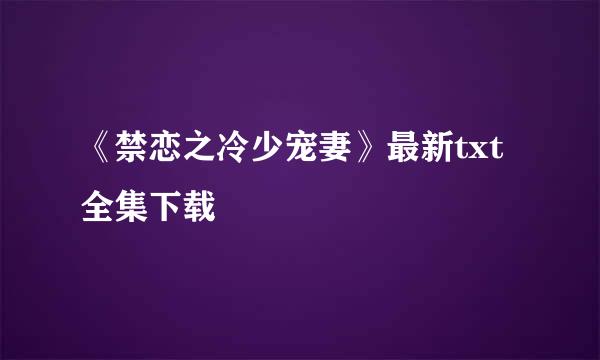 《禁恋之冷少宠妻》最新txt全集下载